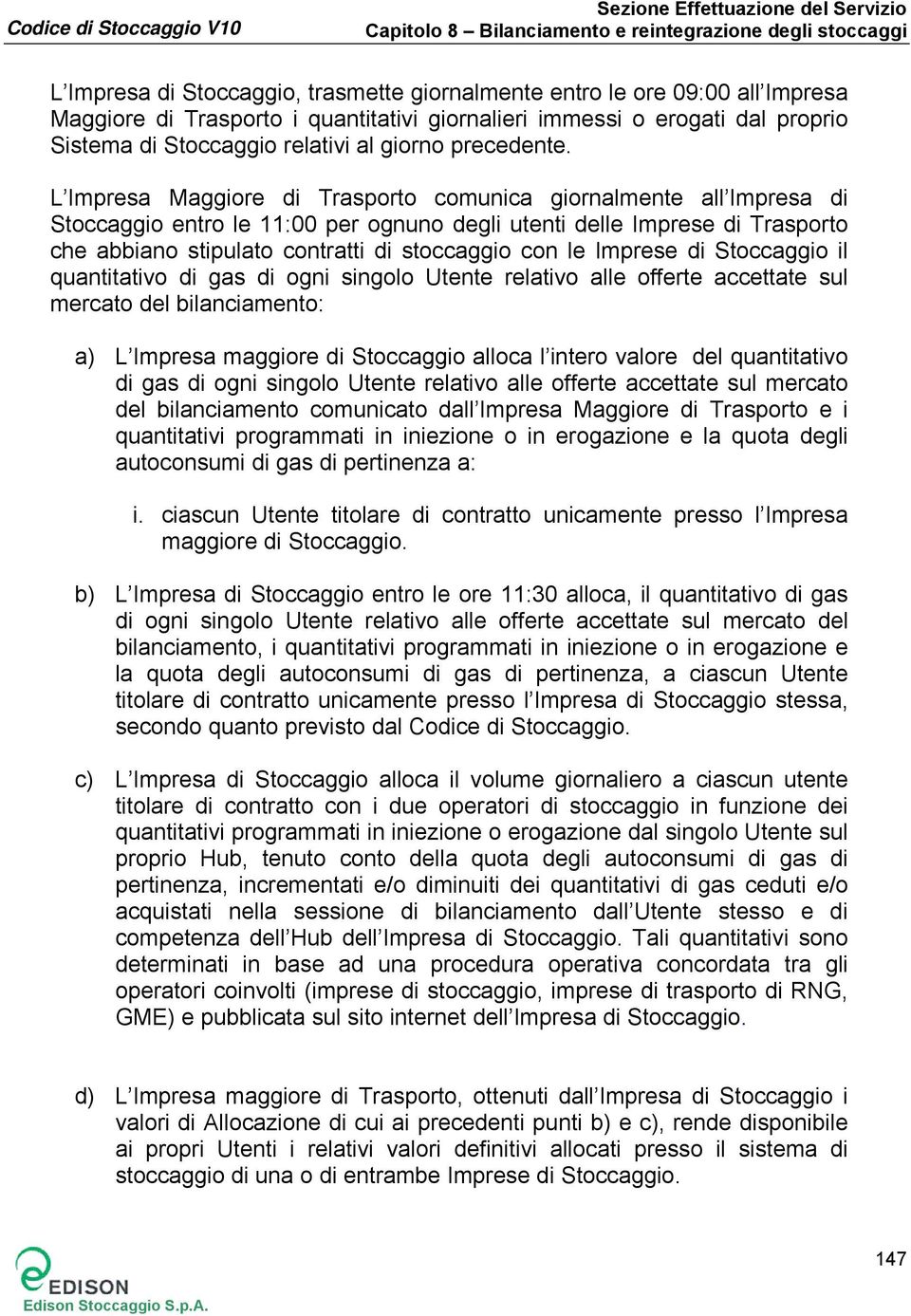 Codice di Stoccaggio V10

Sezione Effettuazione del Servizio
Capitolo 8 – Bilanciamento e reintegrazione degli stoccaggi

L'Impresa di Stoccaggio, trasmette giornalmente entro le ore 09:00 all'Impresa Maggiore di Trasporto i quantitativi giornalieri immessi o erogati dal proprio Sistema di Stoccaggio relativi al giorno precedente.

L'Impresa Maggiore di Trasporto comunica giornalmente all'Impresa di Stoccaggio entro le 11:00 per ognuno degli utenti delle Imprese di Trasporto che abbiano stipulato contratti di stoccaggio con le Imprese di Stoccaggio il quantitativo di gas di ogni singolo Utente relativo alle offerte accettate sul mercato del bilanciamento:

a) L'Impresa maggiore di Stoccaggio alloca l'intero valore del quantitativo di gas di ogni singolo Utente relativo alle offerte accettate sul mercato del bilanciamento comunicato dall'Impresa Maggiore di Trasporto e i quantitativi programmati in iniezione o in erogazione e la quota degli autoconsumi di gas di pertinenza a:

i. ciascun Utente titolare di contratto unicamente presso l'Impresa maggiore di Stoccaggio.

b) L'Impresa di Stoccaggio entro le ore 11:30 alloca, il quantitativo di gas di ogni singolo Utente relativo alle offerte accettate sul mercato del bilanciamento, i quantitativi programmati in iniezione o in erogazione e la quota degli autoconsumi di gas di pertinenza, a ciascun Utente titolare di contratto unicamente presso l'Impresa di Stoccaggio stessa, secondo quanto previsto dal Codice di Stoccaggio.

c) L'Impresa di Stoccaggio alloca il volume giornaliero a ciascun utente titolare di contratto con i due operatori di stoccaggio in funzione dei quantitativi programmati in iniezione o erogazione dal singolo Utente sul proprio Hub, tenuto conto della quota degli autoconsumi di gas di pertinenza, incrementati e/o diminuiti dei quantitativi di gas ceduti e/o acquistati nella sessione di bilanciamento dall'Utente stesso e di competenza dell'Hub dell'Impresa di Stoccaggio. Tali quantitativi sono determinati in base ad una procedura operativa concordata tra gli operatori coinvolti (imprese di stoccaggio, imprese di trasporto di RNG, GME) e pubblicata sul sito internet dell'Impresa di Stoccaggio.

d) L'Impresa maggiore di Trasporto, ottenuti dall'Impresa di Stoccaggio i valori di Allocazione di cui ai precedenti punti b) e c), rende disponibile ai propri Utenti i relativi valori definitivi allocati presso il sistema di stoccaggio di una o di entrambe Imprese di Stoccaggio.

EDISON
Edison Stoccaggio S.p.A.

147